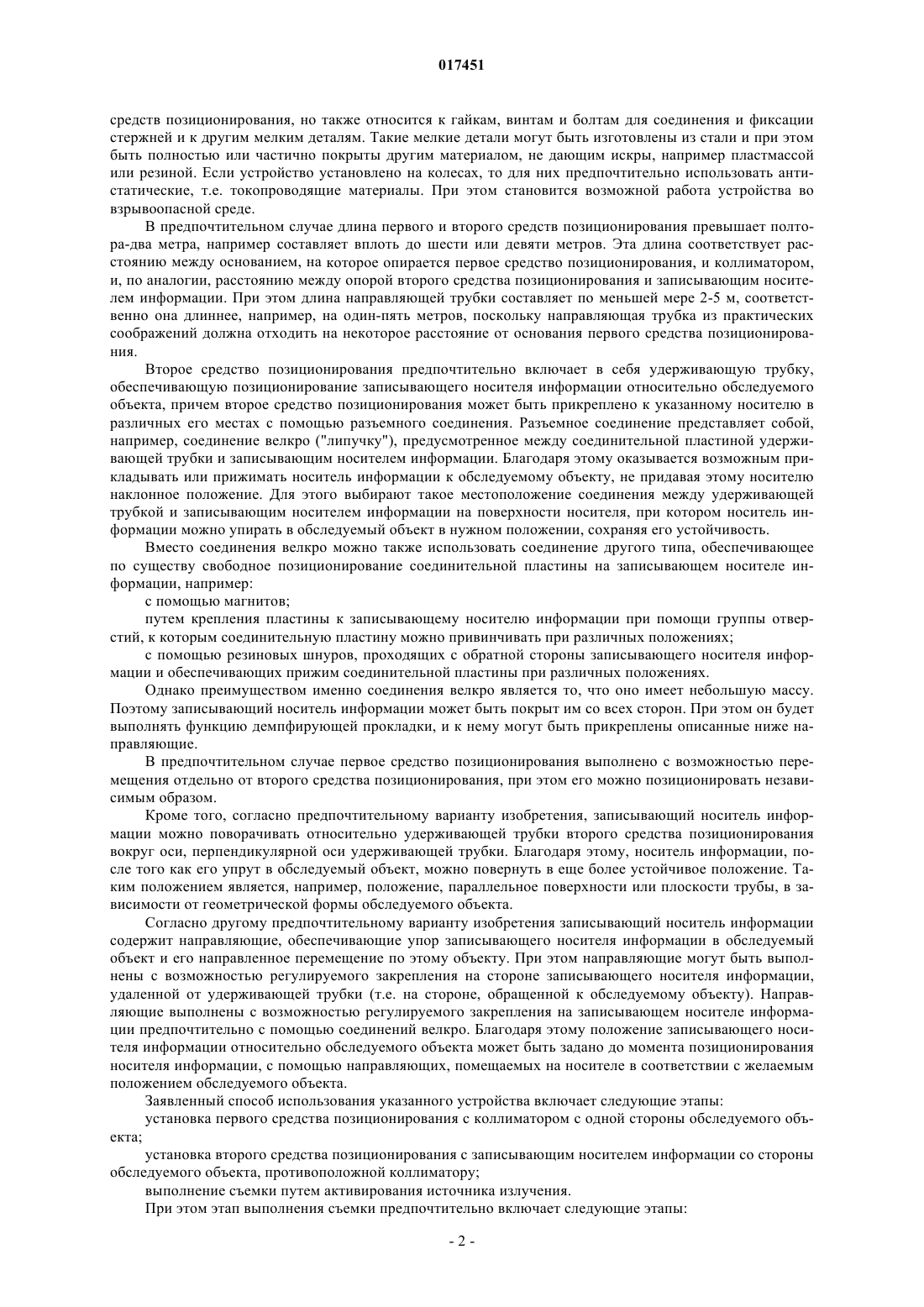 017451

средств позиционирования, но также относится к гайкам, винтам и болтам для соединения и фиксации стержней и к другим мелким деталям. Такие мелкие детали могут быть изготовлены из стали и при этом быть полностью или частично покрыты другим материалом, не дающим искры, например пластмассой или резиной. Если устройство установлено на колесах, то для них предпочтительно использовать антистатические, т.е. токопроводящие материалы. При этом становится возможной работа устройства во взрывоопасной среде.

В предпочтительном случае длина первого и второго средств позиционирования превышает полтора-два метра, например составляет вплоть до шести или девяти метров. Эта длина соответствует расстоянию между основанием, на которое опирается первое средство позиционирования, и коллиматором, и, по аналогии, расстоянию между опорой второго средства позиционирования и записывающим носителем информации. При этом длина направляющей трубки составляет по меньшей мере 2-5 м, соответственно она длиннее, например, на один-пять метров, поскольку направляющая трубка из практических соображений должна отходить на некоторое расстояние от основания первого средства позиционирования.

Второе средство позиционирования предпочтительно включает в себя удерживающую трубку, обеспечивающую позиционирование записывающего носителя информации относительно обследуемого объекта, причем второе средство позиционирования может быть прикреплено к указанному носителю в различных его местах с помощью разъемного соединения. Разъемное соединение представляет собой, например, соединение велкро ("липучку"), предусмотренное между соединительной пластиной удерживающей трубки и записывающим носителем информации. Благодаря этому оказывается возможным прикладывать или прижимать носитель информации к обследуемому объекту, не придавая этому носителю наклонное положение. Для этого выбирают такое местоположение соединения между удерживающей трубкой и записывающим носителем информации на поверхности носителя, при котором носитель информации можно упирать в обследуемый объект в нужном положении, сохраняя его устойчивость.

Вместо соединения велкро можно также использовать соединение другого типа, обеспечивающее по существу свободное позиционирование соединительной пластины на записывающем носителе информации, например:

с помощью магнитов;

путем крепления пластины к записывающему носителю информации при помощи группы отверстий, к которым соединительную пластину можно привинчивать при различных положениях;

с помощью резиновых шнуров, проходящих с обратной стороны записывающего носителя информации и обеспечивающих прижим соединительной пластины при различных положениях.

Однако преимуществом именно соединения велкро является то, что оно имеет небольшую массу. Поэтому записывающий носитель информации может быть покрыт им со всех сторон. При этом он будет выполнять функцию демпфирующей прокладки, и к нему могут быть прикреплены описанные ниже направляющие.

В предпочтительном случае первое средство позиционирования выполнено с возможностью перемещения отдельно от второго средства позиционирования, при этом его можно позиционировать независимым образом.

Кроме того, согласно предпочтительному варианту изобретения, записывающий носитель информации можно поворачивать относительно удерживающей трубки второго средства позиционирования вокруг оси, перпендикулярной оси удерживающей трубки. Благодаря этому, носитель информации, после того как его упрут в обследуемый объект, можно повернуть в еще более устойчивое положение. Таким положением является, например, положение, параллельное поверхности или плоскости трубы, в зависимости от геометрической формы обследуемого объекта.

Согласно другому предпочтительному варианту изобретения записывающий носитель информации содержит направляющие, обеспечивающие упор записывающего носителя информации в обследуемый объект и его направленное перемещение по этому объекту. При этом направляющие могут быть выполнены с возможностью регулируемого закрепления на стороне записывающего носителя информации, удаленной от удерживающей трубки (т.е. на стороне, обращенной к обследуемому объекту). Направляющие выполнены с возможностью регулируемого закрепления на записывающем носителе информации предпочтительно с помощью соединений велкро. Благодаря этому положение записывающего носителя информации относительно обследуемого объекта может быть задано до момента позиционирования носителя информации, с помощью направляющих, помещаемых на носителе в соответствии с желаемым положением обследуемого объекта.

Заявленный способ использования указанного устройства включает следующие этапы:

установка первого средства позиционирования с коллиматором с одной стороны обследуемого объекта;

установка второго средства позиционирования с записывающим носителем информации со стороны обследуемого объекта, противоположной коллиматору;

выполнение съемки путем активирования источника излучения.

При этом этап выполнения съемки предпочтительно включает следующие этапы:

- 2 -